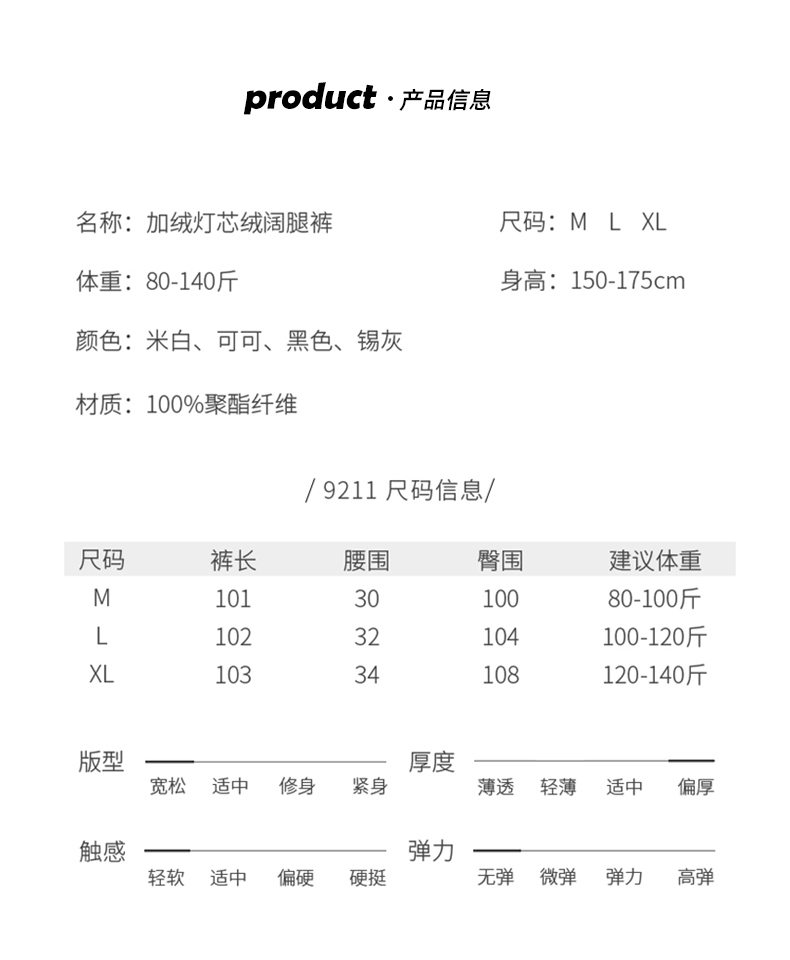 product · 产品信息

名称：加绒灯芯绒阔腿裤

尺码：M L XL

体重：80-140斤

身高：150-175cm

颜色：米白、可可、黑色、锡灰

材质：100%聚酯纤维

/ 9211 尺码信息/

| 尺码 | 裤长 | 腰围 | 臀围 | 建议体重 |
|---|---|---|---|---|
| M | 101 | 30 | 100 | 80-100斤 |
| L | 102 | 32 | 104 | 100-120斤 |
| XL | 103 | 34 | 108 | 120-140斤 |

版型
宽松 适中 修身 紧身

厚度
薄透 轻薄 适中 偏厚

触感
轻软 适中 偏硬 硬挺

弹力
无弹 微弹 弹力 高弹